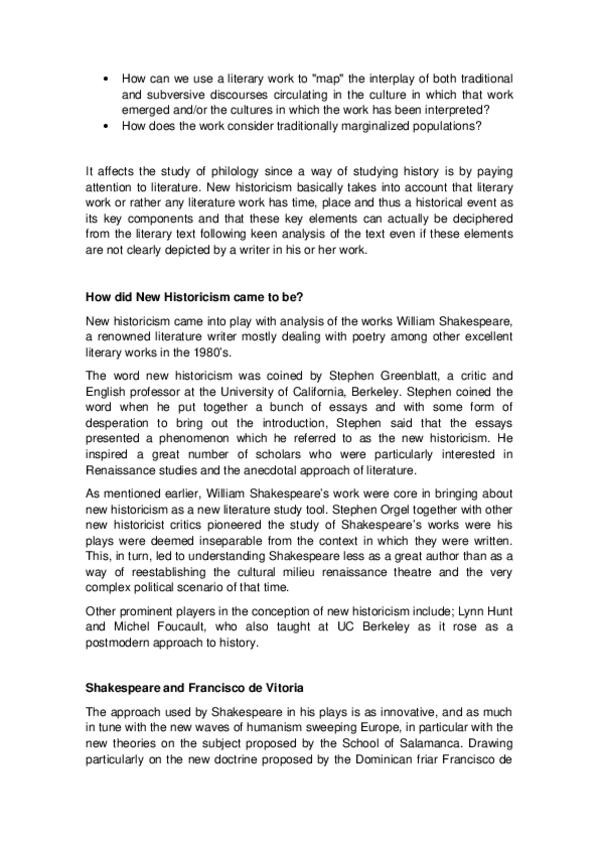 • How can we use a literary work to "map" the interplay of both traditional and subversive discourses circulating in the culture in which that work emerged and/or the cultures in which the work has been interpreted?
• How does the work consider traditionally marginalized populations?

It affects the study of philology since a way of studying history is by paying attention to literature. New historicism basically takes into account that literary work or rather any literature work has time, place and thus a historical event as its key components and that these key elements can actually be deciphered from the literary text following keen analysis of the text even if these elements are not clearly depicted by a writer in his or her work.

How did New Historicism came to be?

New historicism came into play with analysis of the works William Shakespeare, a renowned literature writer mostly dealing with poetry among other excellent literary works in the 1980's.

The word new historicism was coined by Stephen Greenblatt, a critic and English professor at the University of California, Berkeley. Stephen coined the word when he put together a bunch of essays and with some form of desperation to bring out the introduction, Stephen said that the essays presented a phenomenon which he referred to as the new historicism. He inspired a great number of scholars who were particularly interested in Renaissance studies and the anecdotal approach of literature.

As mentioned earlier, William Shakespeare's work were core in bringing about new historicism as a new literature study tool. Stephen Orgel together with other new historicist critics pioneered the study of Shakespeare's works were his plays were deemed inseparable from the context in which they were written. This, in turn, led to understanding Shakespeare less as a great author than as a way of reestablishing the cultural milieu renaissance theatre and the very complex political scenario of that time.

Other prominent players in the conception of new historicism include; Lynn Hunt and Michel Foucault, who also taught at UC Berkeley as it rose as a postmodern approach to history.

Shakespeare and Francisco de Vitoria

The approach used by Shakespeare in his plays is as innovative, and as much in tune with the new waves of humanism sweeping Europe, in particular with the new theories on the subject proposed by the School of Salamanca. Drawing particularly on the new doctrine proposed by the Dominican friar Francisco de